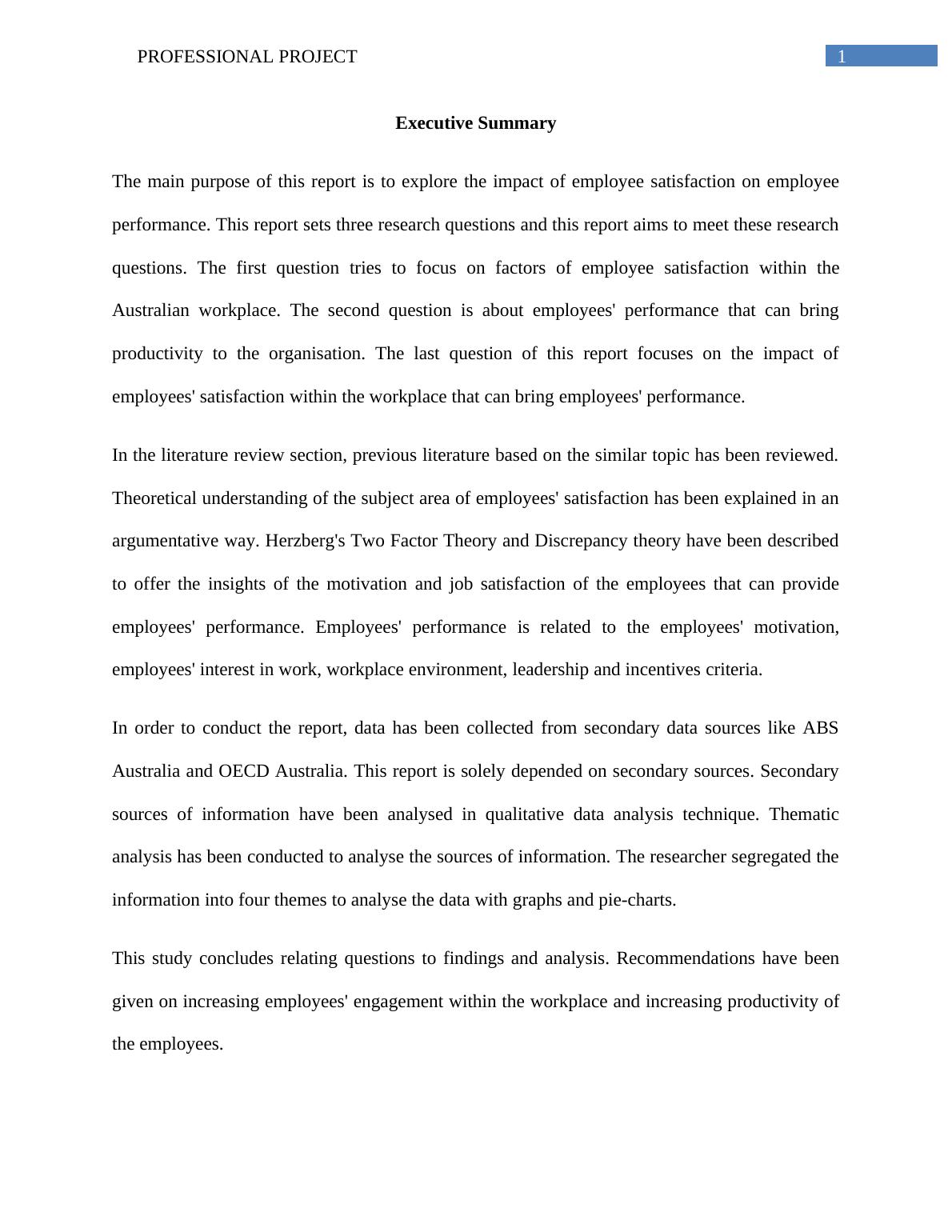 PROFESSIONAL PROJECT 1

Executive Summary

The main purpose of this report is to explore the impact of employee satisfaction on employee performance. This report sets three research questions and this report aims to meet these research questions. The first question tries to focus on factors of employee satisfaction within the Australian workplace. The second question is about employees' performance that can bring productivity to the organisation. The last question of this report focuses on the impact of employees' satisfaction within the workplace that can bring employees' performance.

In the literature review section, previous literature based on the similar topic has been reviewed. Theoretical understanding of the subject area of employees' satisfaction has been explained in an argumentative way. Herzberg's Two Factor Theory and Discrepancy theory have been described to offer the insights of the motivation and job satisfaction of the employees that can provide employees' performance. Employees' performance is related to the employees' motivation, employees' interest in work, workplace environment, leadership and incentives criteria.

In order to conduct the report, data has been collected from secondary data sources like ABS Australia and OECD Australia. This report is solely depended on secondary sources. Secondary sources of information have been analysed in qualitative data analysis technique. Thematic analysis has been conducted to analyse the sources of information. The researcher segregated the information into four themes to analyse the data with graphs and pie-charts.

This study concludes relating questions to findings and analysis. Recommendations have been given on increasing employees' engagement within the workplace and increasing productivity of the employees.